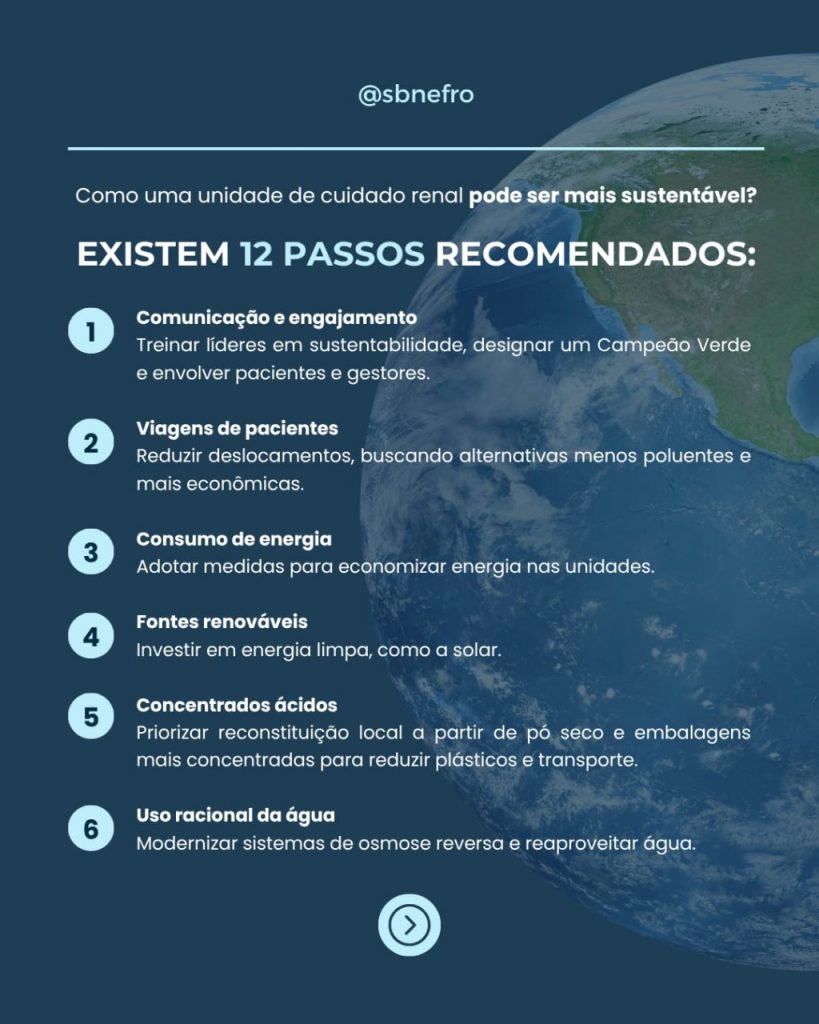 @sbnefro

Como uma unidade de cuidado renal pode ser mais sustentável?

EXISTEM 12 PASSOS RECOMENDADOS:

1
Comunicação e engajamento
Treinar líderes em sustentabilidade, designar um Campeão Verde e envolver pacientes e gestores.

2
Viagens de pacientes
Reduzir deslocamentos, buscando alternativas menos poluentes e mais econômicas.

3
Consumo de energia
Adotar medidas para economizar energia nas unidades.

4
Fontes renováveis
Investir em energia limpa, como a solar.

5
Concentrados ácidos
Priorizar reconstituição local a partir de pó seco e embalagens mais concentradas para reduzir plásticos e transporte.

6
Uso racional da água
Modernizar sistemas de osmose reversa e reaproveitar água.